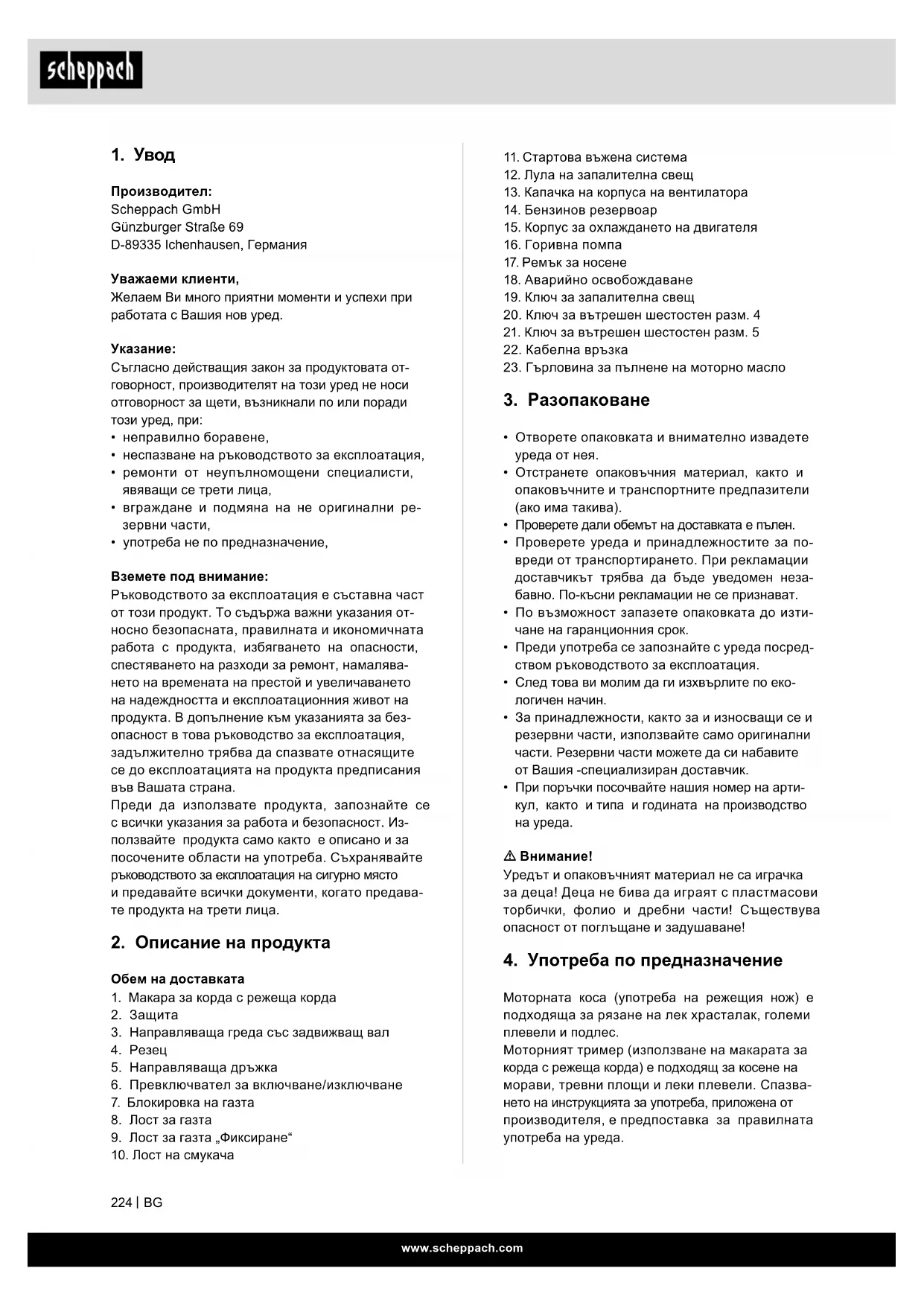 scheppach

1. Увод

Производител:
Scheppach GmbH
Günzburger Straße 69
D-89335 Ichenhausen, Германия

Уважаеми клиенти,
Желаем Ви много приятни моменти и успехи при работата с Вашия нов уред.

Указание:
Съгласно действащия закон за продуктовата отговорност, производителят на този уред не носи отговорност за щети, възникнали по или поради този уред, при:
• неправилно боравене,
• неспазване на ръководството за експлоатация,
• ремонти от неупълномощени специалисти, явяващи се трети лица,
• вграждане и подмяна на не оригинални резервни части,
• употреба не по предназначение,

Вземете под внимание:
Ръководството за експлоатация е съставна част от този продукт. То съдържа важни указания относно безопасната, правилната и икономичната работа с продукта, избягването на опасности, спестяването на разходи за ремонт, намаляването на времената на престой и увеличаването на надеждността и експлоатационния живот на продукта. В допълнение към указанията за безопасност в това ръководство за експлоатация, задължително трябва да спазвате отнасящите се до експлоатацията на продукта предписания във Вашата страна.
Преди да използвате продукта, запознайте се с всички указания за работа и безопасност. Използвайте продукта само както е описано и за посочените области на употреба. Съхранявайте ръководството за експлоатация на сигурно място и предавайте всички документи, когато предавате продукта на трети лица.

2. Описание на продукта

Обем на доставката
1. Макара за корда с режеща корда
2. Защита
3. Направляваща греда със задвижващ вал
4. Резец
5. Направляваща дръжка
6. Превключвател за включване/изключване
7. Блокировка на газта
8. Лост за газта
9. Лост за газта „Фиксиране“
10. Лост на смукача
11. Стартова въжена система
12. Лула на запалителна свещ
13. Капачка на корпуса на вентилатора
14. Бензинов резервоар
15. Корпус за охлаждането на двигателя
16. Горивна помпа
17. Ремък за носене
18. Аварийно освобождаване
19. Ключ за запалителна свещ
20. Ключ за вътрешен шестостен разм. 4
21. Ключ за вътрешен шестостен разм. 5
22. Кабелна връзка
23. Гърловина за пълнене на моторно масло

3. Разопаковане

• Отворете опаковката и внимателно извадете уреда от нея.
• Отстранете опаковъчния материал, както и опаковъчните и транспортните предпазители (ако има такива).
• Проверете дали обемът на доставката е пълен.
• Проверете уреда и принадлежностите за повреди от транспортирането. При рекламации доставчикът трябва да бъде уведомен незабавно. По-късни рекламации не се признават.
• По възможност запазете опаковката до изтичане на гаранционния срок.
• Преди употреба се запознайте с уреда посредством ръководството за експлоатация.
• След това ви молим да ги изхвърлите по екологичен начин.
• За принадлежности, както за и износващи се и резервни части, използвайте само оригинални части. Резервни части можете да си набавите от Вашия -специализиран доставчик.
• При поръчки посочвайте нашия номер на артикул, както и типа и годината на производство на уреда.

⚠ Внимание!
Уредът и опаковъчният материал не са играчка за деца! Деца не бива да играят с пластмасови торбички, фолио и дребни части! Съществува опасност от поглъщане и задушаване!

4. Употреба по предназначение

Моторната коса (употреба на режещия нож) е подходяща за рязане на лек храсталак, големи плевели и подлес.
Моторният тример (използване на макарата за корда с режеща корда) е подходящ за косене на морави, тревни площи и леки плевели. Спазването на инструкцията за употреба, приложена от производителя, е предпоставка за правилната употреба на уреда.

224 | BG

www.scheppach.com